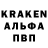 KRAKEN
АЛЬФА
ПВП